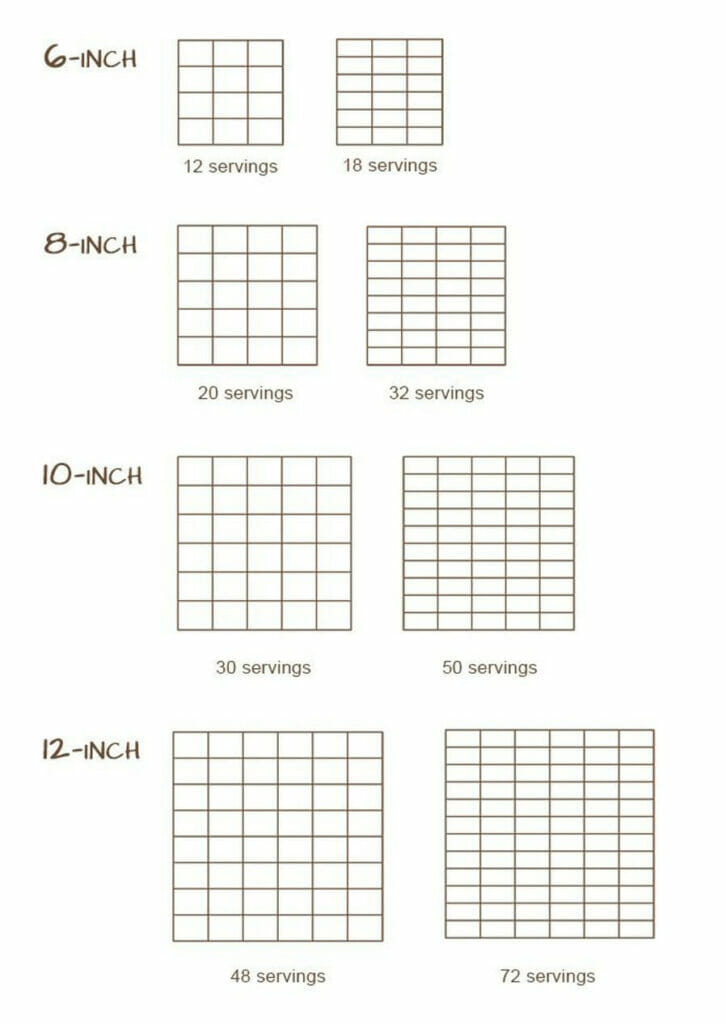 6-INCH

12 servings

18 servings

8-INCH

20 servings

32 servings

10-INCH

30 servings

50 servings

12-INCH

48 servings

72 servings